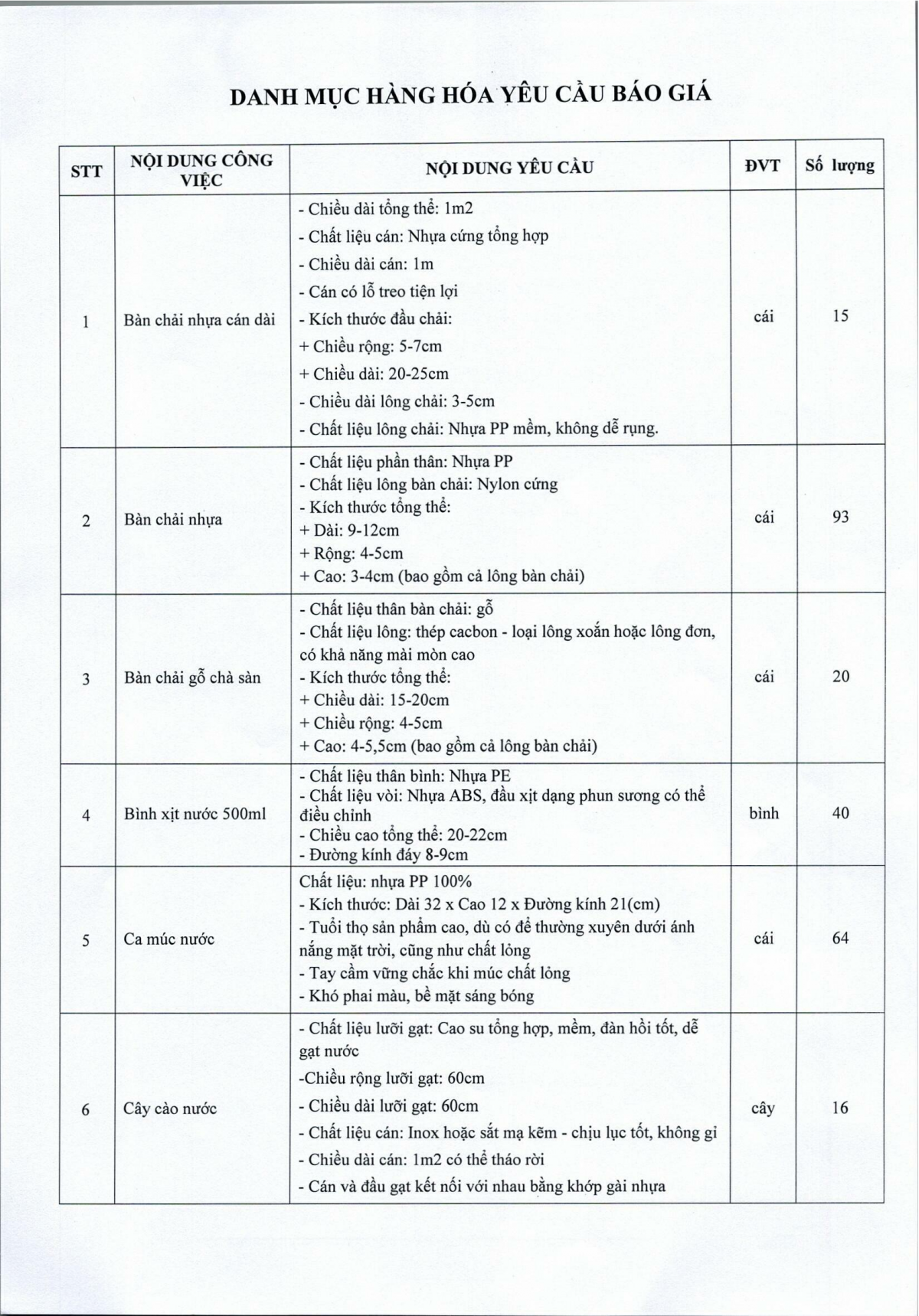 DANH MỤC HÀNG HÓA YÊU CẦU BÁO GIÁ

| STT | NỘI DUNG CÔNG VIỆC | NỘI DUNG YÊU CẦU | ĐVT | Số lượng |
|---|---|---|---|---|
| 1 | Bàn chải nhựa cán dài | - Chiều dài tổng thể: 1m2<br>- Chất liệu cán: Nhựa cứng tổng hợp<br>- Chiều dài cán: 1m<br>- Cán có lỗ treo tiện lợi<br>- Kích thước đầu chải:<br>+ Chiều rộng: 5-7cm<br>+ Chiều dài: 20-25cm<br>- Chiều dài lông chải: 3-5cm<br>- Chất liệu lông chải: Nhựa PP mềm, không dễ rụng. | cái | 15 |
| 2 | Bàn chải nhựa | - Chất liệu phần thân: Nhựa PP<br>- Chất liệu lông bàn chải: Nylon cứng<br>- Kích thước tổng thể:<br>+ Dài: 9-12cm<br>+ Rộng: 4-5cm<br>+ Cao: 3-4cm (bao gồm cả lông bàn chải) | cái | 93 |
| 3 | Bàn chải gỗ chà sàn | - Chất liệu thân bàn chải: gỗ<br>- Chất liệu lông: thép cacbon - loại lông xoắn hoặc lông đơn, có khả năng mài mòn cao<br>- Kích thước tổng thể:<br>+ Chiều dài: 15-20cm<br>+ Chiều rộng: 4-5cm<br>+ Cao: 4-5,5cm (bao gồm cả lông bàn chải) | cái | 20 |
| 4 | Bình xịt nước 500ml | - Chất liệu thân bình: Nhựa PE<br>- Chất liệu vòi: Nhựa ABS, đầu xịt dạng phun sương có thể điều chỉnh<br>- Chiều cao tổng thể: 20-22cm<br>- Đường kính đáy 8-9cm | bình | 40 |
| 5 | Ca múc nước | Chất liệu: nhựa PP 100%<br>- Kích thước: Dài 32 x Cao 12 x Đường kính 21(cm)<br>- Tuổi thọ sản phẩm cao, dù có để thường xuyên dưới ánh nắng mặt trời, cũng như chất lỏng<br>- Tay cầm vững chắc khi múc chất lỏng<br>- Khó phai màu, bề mặt sáng bóng | cái | 64 |
| 6 | Cây cào nước | - Chất liệu lưỡi gạt: Cao su tổng hợp, mềm, đàn hồi tốt, dễ gạt nước<br>-Chiều rộng lưỡi gạt: 60cm<br>- Chiều dài lưỡi gạt: 60cm<br>- Chất liệu cán: Inox hoặc sắt mạ kẽm - chịu lục tốt, không gỉ<br>- Chiều dài cán: 1m2 có thể tháo rời<br>- Cán và đầu gạt kết nối với nhau bằng khớp gài nhựa | cây | 16 |